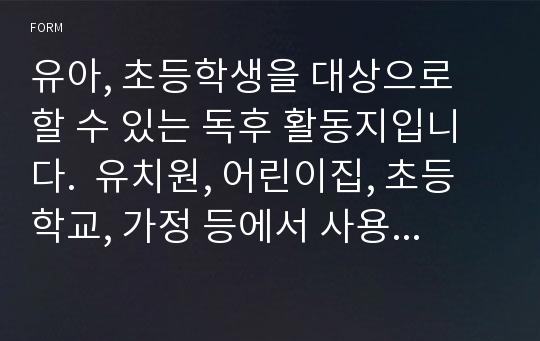 FORM

유아, 초등학생을 대상으로 할 수 있는 독후 활동지입니다. 유치원, 어린이집, 초등학교, 가정 등에서 사용...